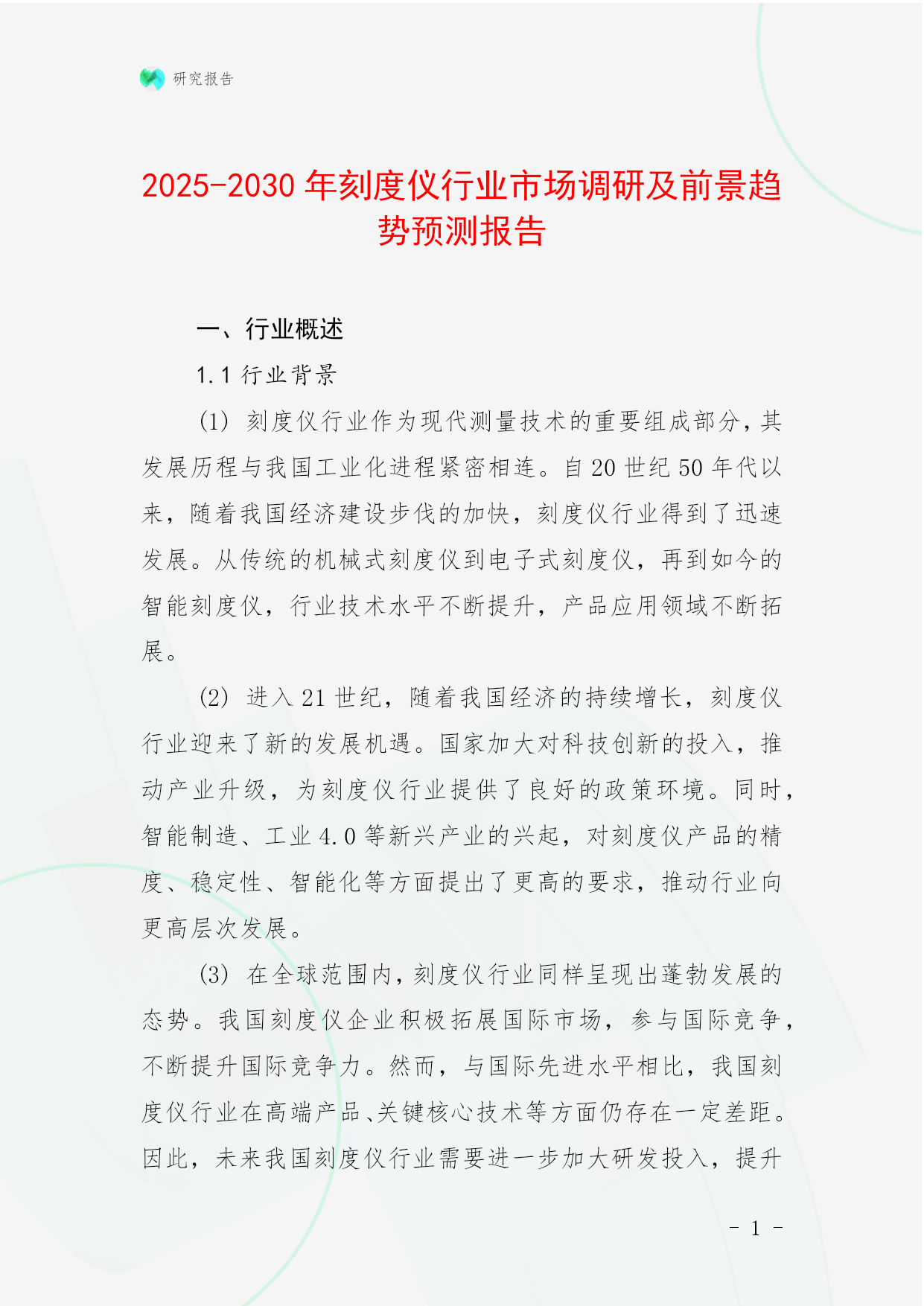 研究报告

2025-2030 年刻度仪行业市场调研及前景趋势预测报告

一、行业概述

1.1 行业背景

(1) 刻度仪行业作为现代测量技术的重要组成部分，其发展历程与我国工业化进程紧密相连。自 20 世纪 50 年代以来，随着我国经济建设步伐的加快，刻度仪行业得到了迅速发展。从传统的机械式刻度仪到电子式刻度仪，再到如今的智能刻度仪，行业技术水平不断提升，产品应用领域不断拓展。

(2) 进入 21 世纪，随着我国经济的持续增长，刻度仪行业迎来了新的发展机遇。国家加大对科技创新的投入，推动产业升级，为刻度仪行业提供了良好的政策环境。同时，智能制造、工业 4.0 等新兴产业的兴起，对刻度仪产品的精度、稳定性、智能化等方面提出了更高的要求，推动行业向更高层次发展。

(3) 在全球范围内，刻度仪行业同样呈现出蓬勃发展的态势。我国刻度仪企业积极拓展国际市场，参与国际竞争，不断提升国际竞争力。然而，与国际先进水平相比，我国刻度仪行业在高端产品、关键核心技术等方面仍存在一定差距。因此，未来我国刻度仪行业需要进一步加大研发投入，提升

- 1 -